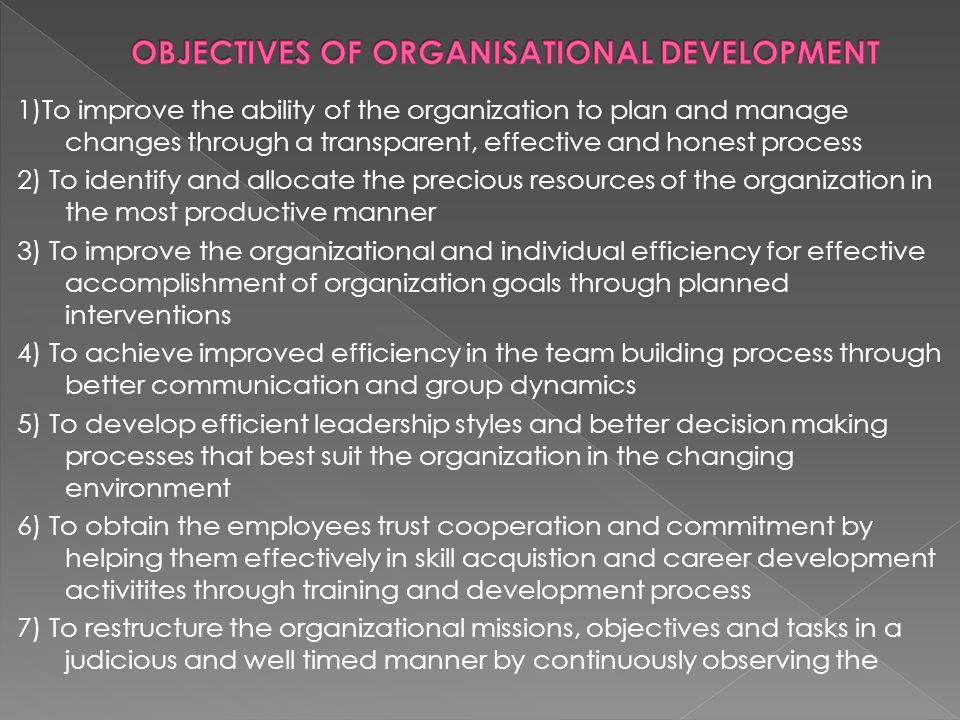 OBJECTIVES OF ORGANISATIONAL DEVELOPMENT

1)To improve the ability of the organization to plan and manage changes through a transparent, effective and honest process

2) To identify and allocate the precious resources of the organization in the most productive manner

3) To improve the organizational and individual efficiency for effective accomplishment of organization goals through planned interventions

4) To achieve improved efficiency in the team building process through better communication and group dynamics

5) To develop efficient leadership styles and better decision making processes that best suit the organization in the changing environment

6) To obtain the employees trust cooperation and commitment by helping them effectively in skill acquistion and career development activitites through training and development process

7) To restructure the organizational missions, objectives and tasks in a judicious and well timed manner by continuously observing the